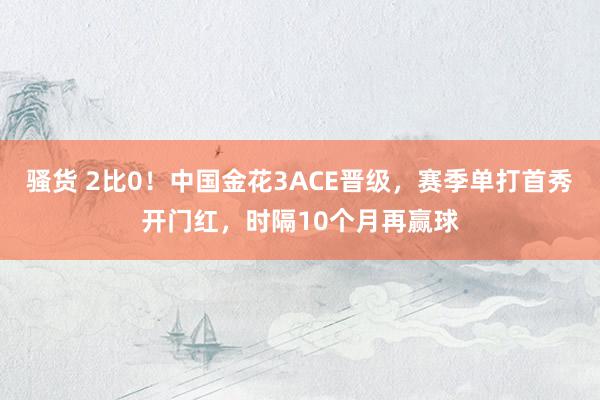 骚货 2比0！中国金花3ACE晋级，赛季单打首秀开门红，时隔10个月再赢球